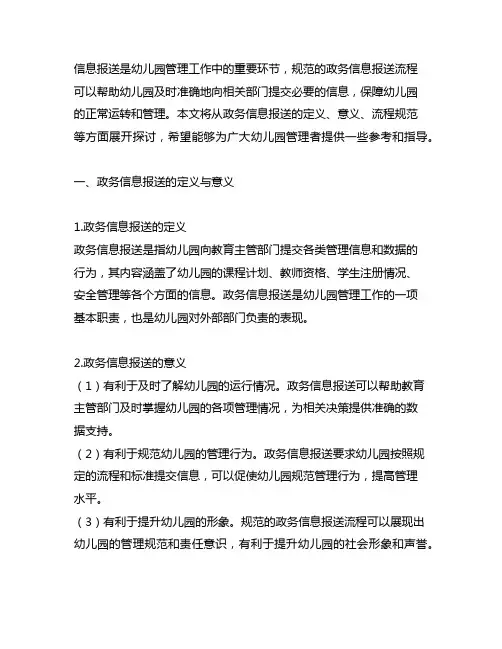 信息报送是幼儿园管理工作中的重要环节，规范的政务信息报送流程可以帮助幼儿园及时准确地向相关部门提交必要的信息，保障幼儿园的正常运转和管理。本文将从政务信息报送的定义、意义、流程规范等方面展开探讨，希望能够为广大幼儿园管理者提供一些参考和指导。

一、政务信息报送的定义与意义

1.政务信息报送的定义
政务信息报送是指幼儿园向教育主管部门提交各类管理信息和数据的行为，其内容涵盖了幼儿园的课程计划、教师资格、学生注册情况、安全管理等各个方面的信息。政务信息报送是幼儿园管理工作的一项基本职责，也是幼儿园对外部部门负责的表现。

2.政务信息报送的意义
（1）有利于及时了解幼儿园的运行情况。政务信息报送可以帮助教育主管部门及时掌握幼儿园的各项管理情况，为相关决策提供准确的数据支持。
（2）有利于规范幼儿园的管理行为。政务信息报送要求幼儿园按照规定的流程和标准提交信息，可以促使幼儿园规范管理行为，提高管理水平。
（3）有利于提升幼儿园的形象。规范的政务信息报送流程可以展现出幼儿园的管理规范和责任意识，有利于提升幼儿园的社会形象和声誉。